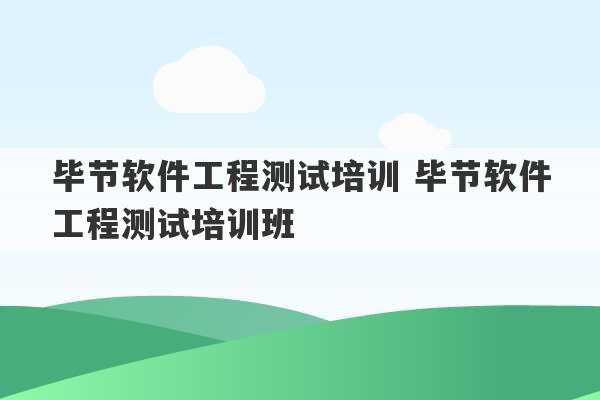 毕节软件工程测试培训 毕节软件工程测试培训班